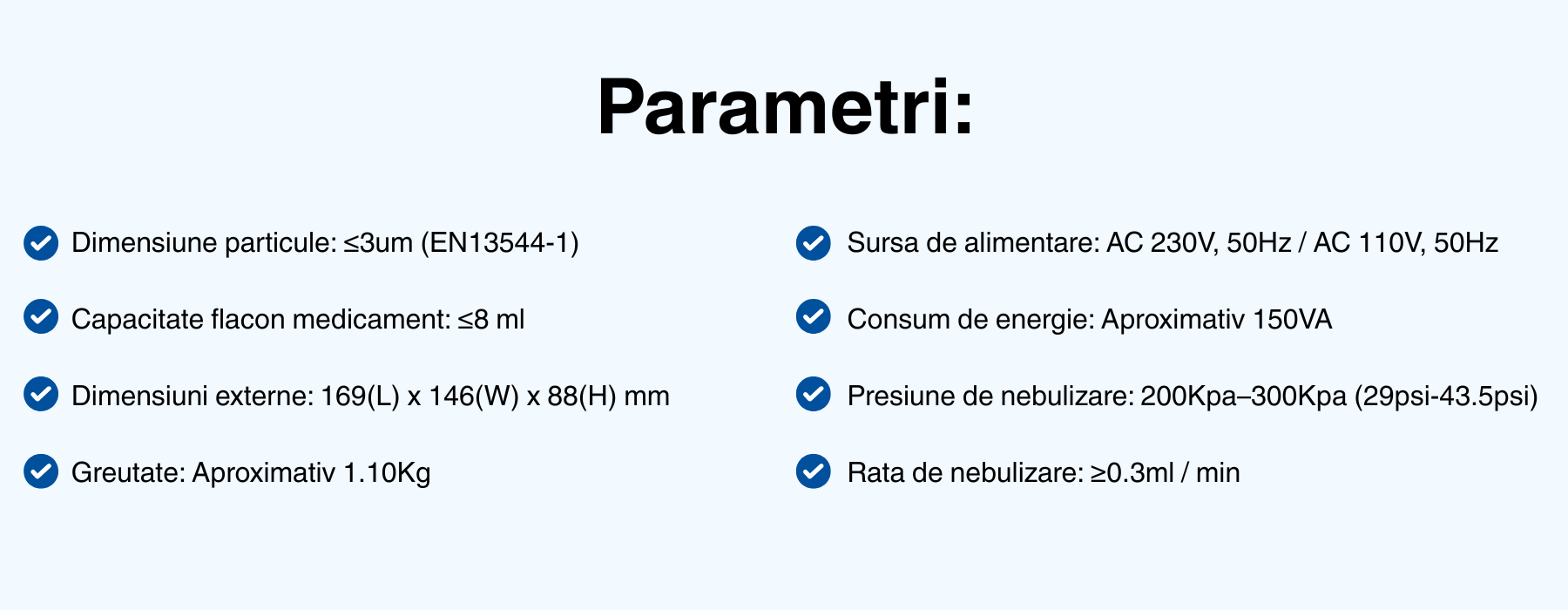 Parametri:

Dimensiune particule: ≤3um (EN13544-1)

Capacitate flacon medicament: ≤8 ml

Dimensiuni externe: 169(L) x 146(W) x 88(H) mm

Greutate: Aproximativ 1.10Kg

Sursa de alimentare: AC 230V, 50Hz / AC 110V, 50Hz

Consum de energie: Aproximativ 150VA

Presiune de nebulizare: 200Kpa–300Kpa (29psi-43.5psi)

Rata de nebulizare: ≥0.3ml / min